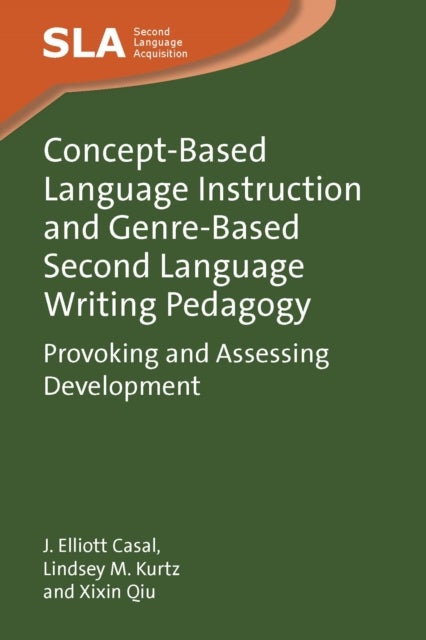 SLA Second Language Acquisition

Concept-Based Language Instruction and Genre-Based Second Language Writing Pedagogy

Provoking and Assessing Development

J. Elliott Casal, Lindsey M. Kurtz and Xixin Qiu